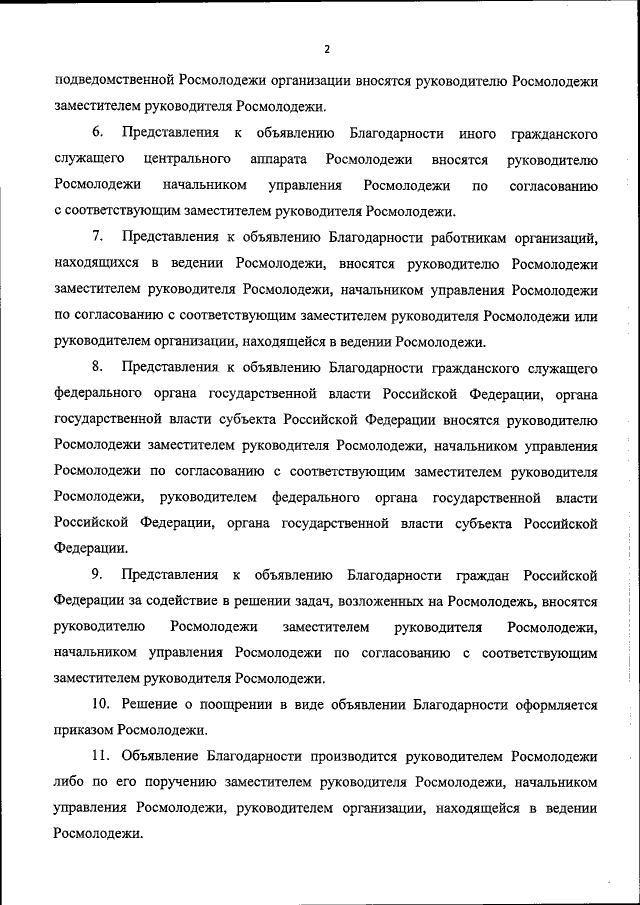 2

подведомственной Росмолодежи организации вносятся руководителю Росмолодежи заместителем руководителя Росмолодежи.

6. Представления к объявлению Благодарности иного гражданского служащего центрального аппарата Росмолодежи вносятся руководителю Росмолодежи начальником управления Росмолодежи по согласованию с соответствующим заместителем руководителя Росмолодежи.

7. Представления к объявлению Благодарности работникам организаций, находящихся в ведении Росмолодежи, вносятся руководителю Росмолодежи заместителем руководителя Росмолодежи, начальником управления Росмолодежи по согласованию с соответствующим заместителем руководителя Росмолодежи или руководителем организации, находящейся в ведении Росмолодежи.

8. Представления к объявлению Благодарности гражданского служащего федерального органа государственной власти Российской Федерации, органа государственной власти субъекта Российской Федерации вносятся руководителю Росмолодежи заместителем руководителя Росмолодежи, начальником управления Росмолодежи по согласованию с соответствующим заместителем руководителя Росмолодежи, руководителем федерального органа государственной власти Российской Федерации, органа государственной власти субъекта Российской Федерации.

9. Представления к объявлению Благодарности граждан Российской Федерации за содействие в решении задач, возложенных на Росмолодежь, вносятся руководителю Росмолодежи заместителем руководителя Росмолодежи, начальником управления Росмолодежи по согласованию с соответствующим заместителем руководителя Росмолодежи.

10. Решение о поощрении в виде объявлении Благодарности оформляется приказом Росмолодежи.

11. Объявление Благодарности производится руководителем Росмолодежи либо по его поручению заместителем руководителя Росмолодежи, начальником управления Росмолодежи, руководителем организации, находящейся в ведении Росмолодежи.